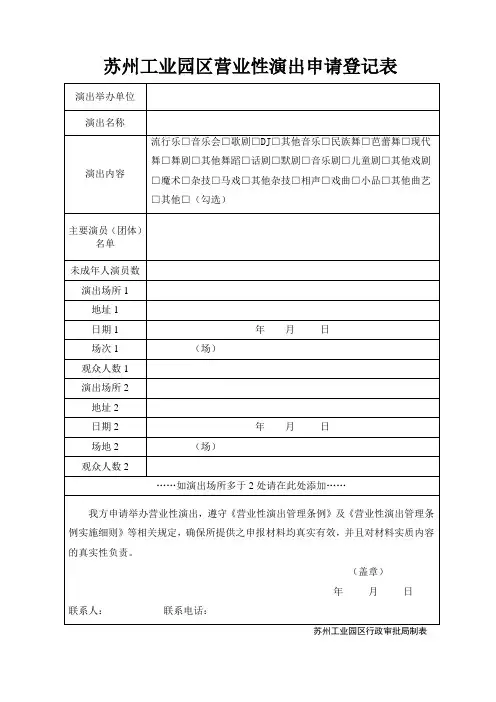 苏州工业园区营业性演出申请登记表

| 演出举办单位 | |
|---|---|
| 演出名称 | |
| 演出内容 | 流行乐□音乐会□歌剧□DJ□其他音乐□民族舞□芭蕾舞□现代舞□舞剧□其他舞蹈□话剧□默剧□音乐剧□儿童剧□其他戏剧□魔术□杂技□马戏□其他杂技□相声□戏曲□小品□其他曲艺□其他□（勾选） |
| 主要演员（团体）名单 | |
| 未成年人演员数 | |
| 演出场所 1 | |
| 地址 1 | |
| 日期 1 | 年 月 日 |
| 场次 1 | （场） |
| 观众人数 1 | |
| 演出场所 2 | |
| 地址 2 | |
| 日期 2 | 年 月 日 |
| 场地 2 | （场） |
| 观众人数 2 | |

……如演出场所多于 2 处请在此处添加……

我方申请举办营业性演出，遵守《营业性演出管理条例》及《营业性演出管理条例实施细则》等相关规定，确保所提供之申报材料均真实有效，并且对材料实质内容的真实性负责。

（盖章）

年 月 日

联系人： 联系电话：

苏州工业园区行政审批局制表